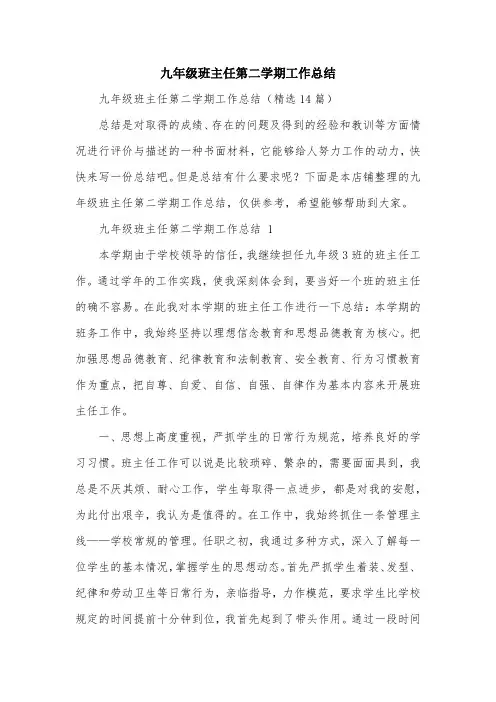 九年级班主任第二学期工作总结

九年级班主任第二学期工作总结（精选14篇）

总结是对取得的成绩、存在的问题及得到的经验和教训等方面情况进行评价与描述的一种书面材料，它能够给人努力工作的动力，快快来写一份总结吧。但是总结有什么要求呢？下面是本店铺整理的九年级班主任第二学期工作总结，仅供参考，希望能够帮助到大家。

九年级班主任第二学期工作总结 1

本学期由于学校领导的信任，我继续担任九年级3班的班主任工作。通过学年的工作实践，使我深刻体会到，要当好一个班的班主任的确不容易。在此我对本学期的班主任工作进行一下总结：本学期的班务工作中，我始终坚持以理想信念教育和思想品德教育为核心。把加强思想品德教育、纪律教育和法制教育、安全教育、行为习惯教育作为重点，把自尊、自爱、自信、自强、自律作为基本内容来开展班主任工作。

一、思想上高度重视，严抓学生的日常行为规范，培养良好的学习习惯。班主任工作可以说是比较琐碎、繁杂的，需要面面具到，我总是不厌其烦、耐心工作，学生每取得一点进步，都是对我的安慰，为此付出艰辛，我认为是值得的。在工作中，我始终抓住一条管理主线——学校常规的管理。任职之初，我通过多种方式，深入了解每一位学生的基本情况，掌握学生的思想动态。首先严抓学生着装、发型、纪律和劳动卫生等日常行为，亲临指导，力作模范，要求学生比学校规定的时间提前十分钟到位，我首先起到了带头作用。通过一段时间